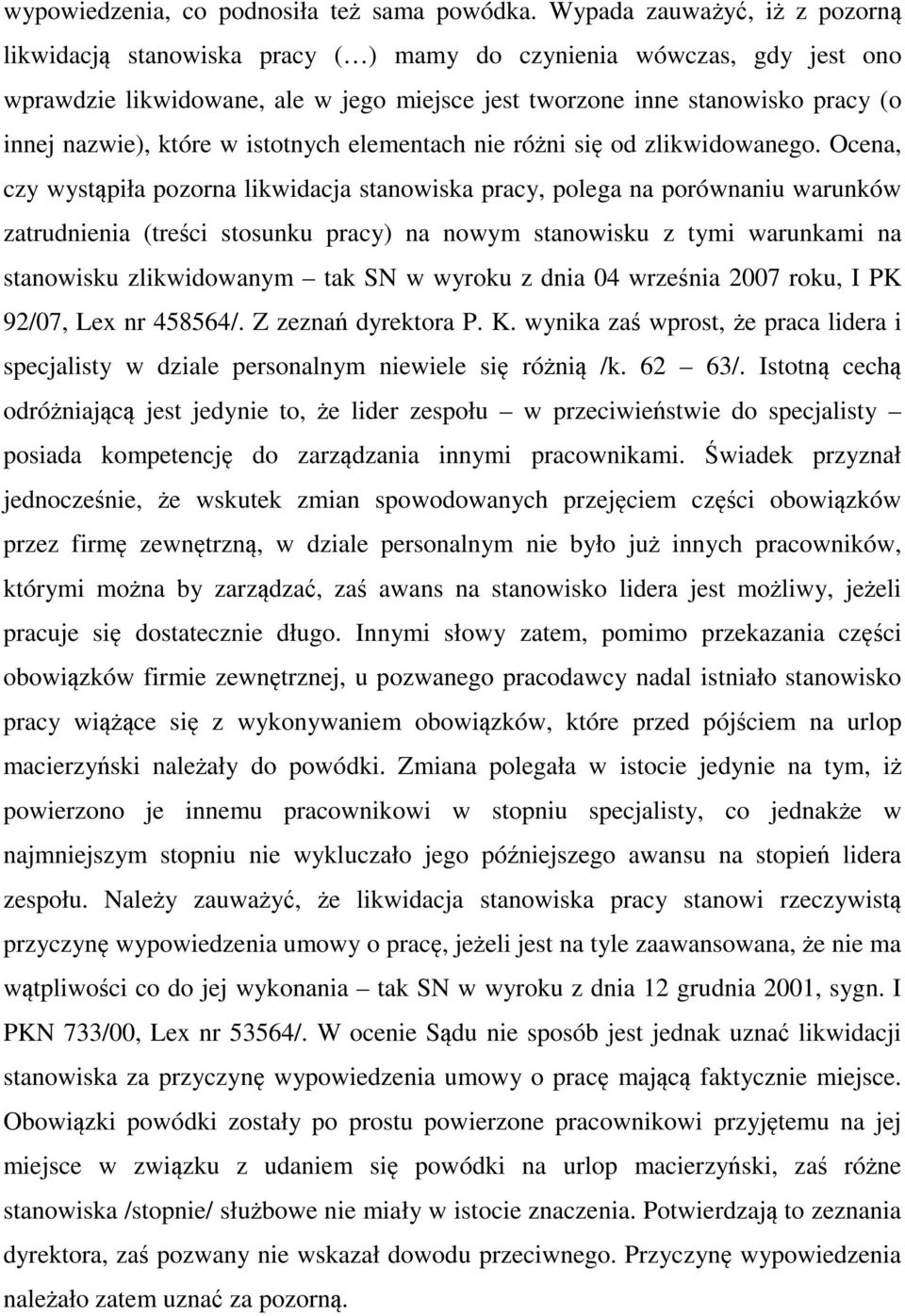 wypowiedzenia, co podnosiła też sama powódka. Wypada zauważyć, iż z pozorną likwidacją stanowiska pracy (…) mamy do czynienia wówczas, gdy jest ono wprawdzie likwidowane, ale w jego miejsce jest tworzone inne stanowisko pracy (o innej nazwie), które w istotnych elementach nie różni się od zlikwidowanego. Ocena, czy wystąpiła pozorna likwidacja stanowiska pracy, polega na porównaniu warunków zatrudnienia (treści stosunku pracy) na nowym stanowisku z tymi warunkami na stanowisku zlikwidowanym – tak SN w wyroku z dnia 04 września 2007 roku, I PK 92/07, Lex nr 458564/. Z zeznań dyrektora P. K. wynika zaś wprost, że praca lidera i specjalisty w dziale personalnym niewiele się różnią /k. 62 – 63/. Istotną cechą odróżniającą jest jedynie to, że lider zespołu – w przeciwieństwie do specjalisty – posiada kompetencję do zarządzania innymi pracownikami. Świadek przyznał jednocześnie, że wskutek zmian spowodowanych przejęciem części obowiązków przez firmę zewnętrzną, w dziale personalnym nie było już innych pracowników, którymi można by zarządzać, zaś awans na stanowisko lidera jest możliwy, jeżeli pracuje się dostatecznie długo. Innymi słowy zatem, pomimo przekazania części obowiązków firmie zewnętrznej, u pozwanego pracodawcy nadal istniało stanowisko pracy wiążące się z wykonywaniem obowiązków, które przed pójściem na urlop macierzyński należały do powódki. Zmiana polegała w istocie jedynie na tym, iż powierzono je innemu pracownikowi w stopniu specjalisty, co jednakże w najmniejszym stopniu nie wykluczało jego późniejszego awansu na stopień lidera zespołu. Należy zauważyć, że likwidacja stanowiska pracy stanowi rzeczywistą przyczynę wypowiedzenia umowy o pracę, jeżeli jest na tyle zaawansowana, że nie ma wątpliwości co do jej wykonania – tak SN w wyroku z dnia 12 grudnia 2001, sygn. I PKN 733/00, Lex nr 53564/. W ocenie Sądu nie sposób jest jednak uznać likwidacji stanowiska za przyczynę wypowiedzenia umowy o pracę mającą faktycznie miejsce. Obowiązki powódki zostały po prostu powierzone pracownikowi przyjętemu na jej miejsce w związku z udaniem się powódki na urlop macierzyński, zaś różne stanowiska /stopnie/ służbowe nie miały w istocie znaczenia. Potwierdzają to zeznania dyrektora, zaś pozwany nie wskazał dowodu przeciwnego. Przyczynę wypowiedzenia należało zatem uznać za pozorną.